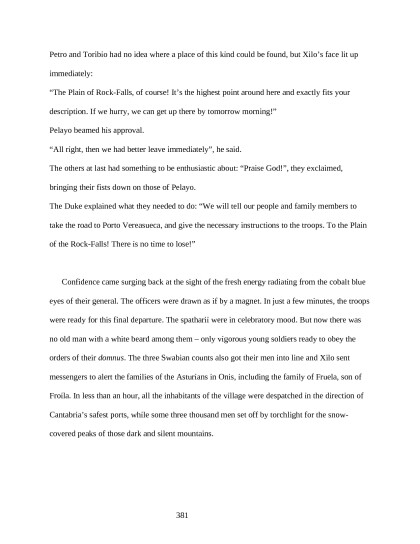 Petro and Toribio had no idea where a place of this kind could be found, but Xilo's face lit up immediately:

"The Plain of Rock-Falls, of course! It's the highest point around here and exactly fits your description. If we hurry, we can get up there by tomorrow morning!"

Pelayo beamed his approval.

"All right, then we had better leave immediately", he said.

The others at last had something to be enthusiastic about: "Praise God!", they exclaimed, bringing their fists down on those of Pelayo.

The Duke explained what they needed to do: "We will tell our people and family members to take the road to Porto Vereasueca, and give the necessary instructions to the troops. To the Plain of the Rock-Falls! There is no time to lose!"

Confidence came surging back at the sight of the fresh energy radiating from the cobalt blue eyes of their general. The officers were drawn as if by a magnet. In just a few minutes, the troops were ready for this final departure. The spatharii were in celebratory mood. But now there was no old man with a white beard among them – only vigorous young soldiers ready to obey the orders of their domnus. The three Swabian counts also got their men into line and Xilo sent messengers to alert the families of the Asturians in Onis, including the family of Fruela, son of Froila. In less than an hour, all the inhabitants of the village were despatched in the direction of Cantabria's safest ports, while some three thousand men set off by torchlight for the snow-covered peaks of those dark and silent mountains.

381